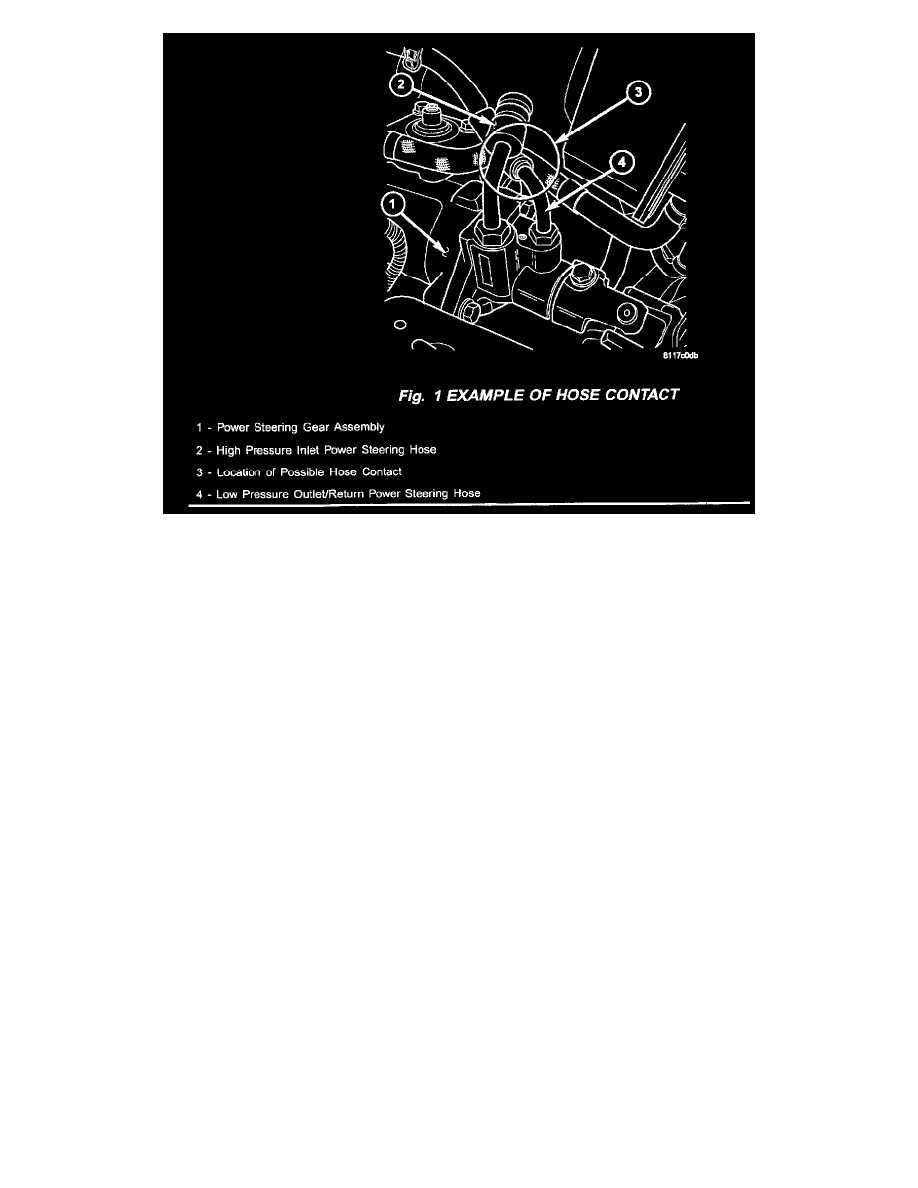 2
3
4
1
8117c0db

Fig. 1 EXAMPLE OF HOSE CONTACT

1 - Power Steering Gear Assembly
2 - High Pressure Inlet Power Steering Hose
3 - Location of Possible Hose Contact
4 - Low Pressure Outlet/Return Power Steering Hose